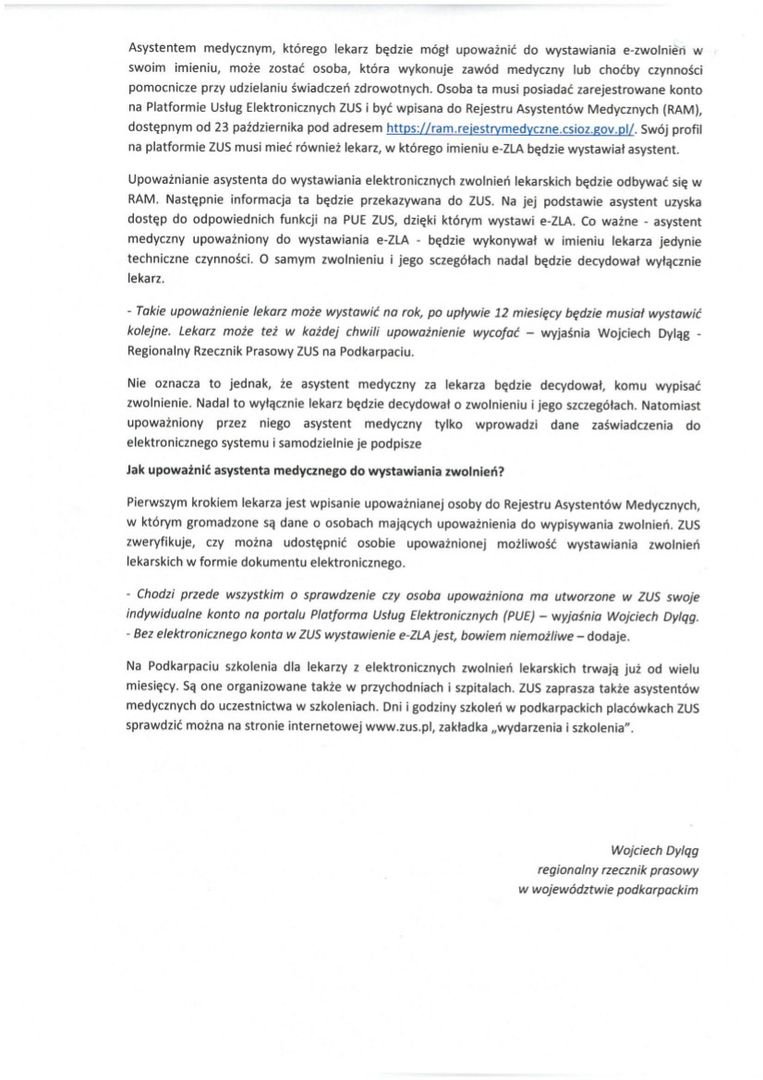 Asystentem medycznym, którego lekarz będzie mógł upoważnić do wystawiania e-zwolnień w swoim imieniu, może zostać osoba, która wykonuje zawód medyczny lub choćby czynności pomocnicze przy udzielaniu świadczeń zdrowotnych. Osoba ta musi posiadać zarejestrowane konto na Platformie Usług Elektronicznych ZUS i być wpisana do Rejestru Asystentów Medycznych (RAM), dostępnym od 23 października pod adresem https://ram.rejestrymedyczne.csioz.gov.pl/. Swój profil na platformie ZUS musi mieć również lekarz, w którego imieniu e-ZLA będzie wystawiał asystent.

Upoważnianie asystenta do wystawiania elektronicznych zwolnień lekarskich będzie odbywać się w RAM. Następnie informacja ta będzie przekazywana do ZUS. Na jej podstawie asystent uzyska dostęp do odpowiednich funkcji na PUE ZUS, dzięki którym wystawi e-ZLA. Co ważne - asystent medyczny upoważniony do wystawiania e-ZLA - będzie wykonywał w imieniu lekarza jedynie techniczne czynności. O samym zwolnieniu i jego szczegółach nadal będzie decydował wyłącznie lekarz.

- Takie upoważnienie lekarz może wystawić na rok, po upływie 12 miesięcy będzie musiał wystawić kolejne. Lekarz może też w każdej chwili upoważnienie wycofać – wyjaśnia Wojciech Dyląg - Regionalny Rzecznik Prasowy ZUS na Podkarpaciu.

Nie oznacza to jednak, że asystent medyczny za lekarza będzie decydował, komu wypisać zwolnienie. Nadal to wyłącznie lekarz będzie decydował o zwolnieniu i jego szczegółach. Natomiast upoważniony przez niego asystent medyczny tylko wprowadzi dane zaświadczenia do elektronicznego systemu i samodzielnie je podpisze

Jak upoważnić asystenta medycznego do wystawiania zwolnień?

Pierwszym krokiem lekarza jest wpisanie upoważnianej osoby do Rejestru Asystentów Medycznych, w którym gromadzone są dane o osobach mających upoważnienia do wypisywania zwolnień. ZUS zweryfikuje, czy można udostępnić osobie upoważnionej możliwość wystawiania zwolnień lekarskich w formie dokumentu elektronicznego.

- Chodzi przede wszystkim o sprawdzenie czy osoba upoważniona ma utworzone w ZUS swoje indywidualne konto na portalu Platforma Usług Elektronicznych (PUE) – wyjaśnia Wojciech Dyląg. - Bez elektronicznego konta w ZUS wystawienie e-ZLA jest, bowiem niemożliwe – dodaje.

Na Podkarpaciu szkolenia dla lekarzy z elektronicznych zwolnień lekarskich trwają już od wielu miesięcy. Są one organizowane także w przychodniach i szpitalach. ZUS zaprasza także asystentów medycznych do uczestnictwa w szkoleniach. Dni i godziny szkoleń w podkarpackich placówkach ZUS sprawdzić można na stronie internetowej www.zus.pl, zakładka „wydarzenia i szkolenia".

Wojciech Dyląg
regionalny rzecznik prasowy
w województwie podkarpackim